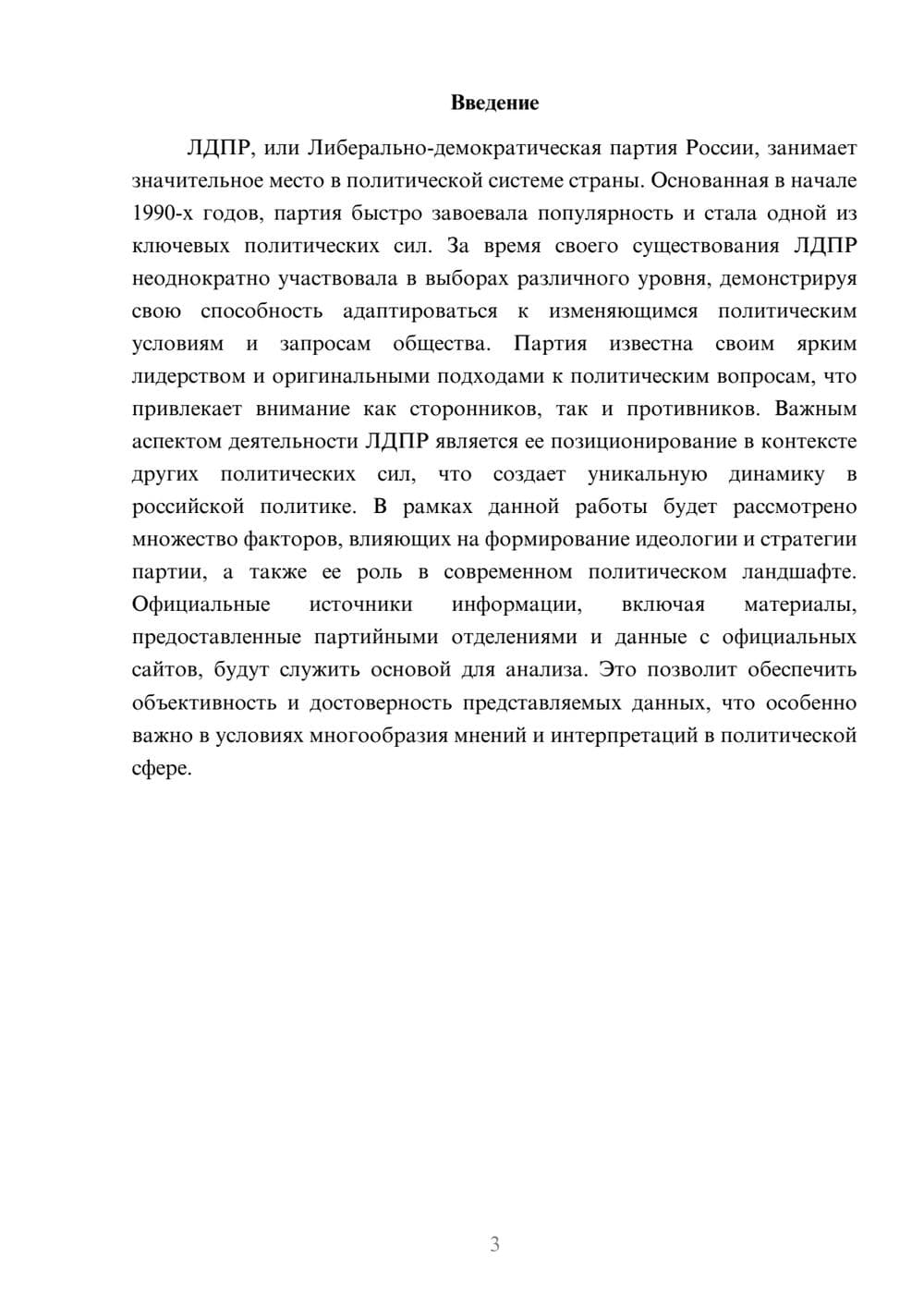 Введение

ЛДПР, или Либерально-демократическая партия России, занимает значительное место в политической системе страны. Основанная в начале 1990-х годов, партия быстро завоевала популярность и стала одной из ключевых политических сил. За время своего существования ЛДПР неоднократно участвовала в выборах различного уровня, демонстрируя свою способность адаптироваться к изменяющимся политическим условиям и запросам общества. Партия известна своим ярким лидерством и оригинальными подходами к политическим вопросам, что привлекает внимание как сторонников, так и противников. Важным аспектом деятельности ЛДПР является ее позиционирование в контексте других политических сил, что создает уникальную динамику в российской политике. В рамках данной работы будет рассмотрено множество факторов, влияющих на формирование идеологии и стратегии партии, а также ее роль в современном политическом ландшафте. Официальные источники информации, включая материалы, предоставленные партийными отделениями и данные с официальных сайтов, будут служить основой для анализа. Это позволит обеспечить объективность и достоверность представляемых данных, что особенно важно в условиях многообразия мнений и интерпретаций в политической сфере.

3